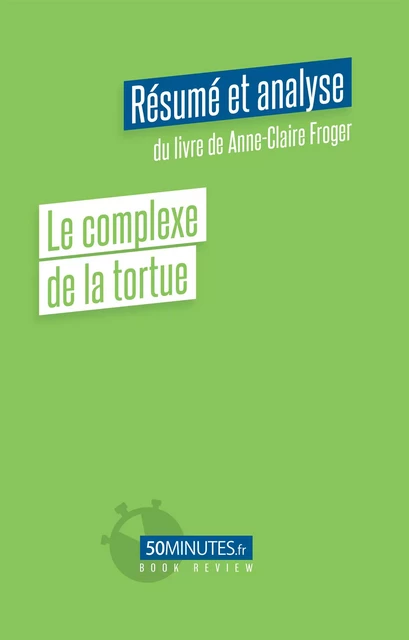 Résumé et analyse
du livre de Anne-Claire Froger

Le complexe
de la tortue

50MINUTES.fr
BOOK REVIEW